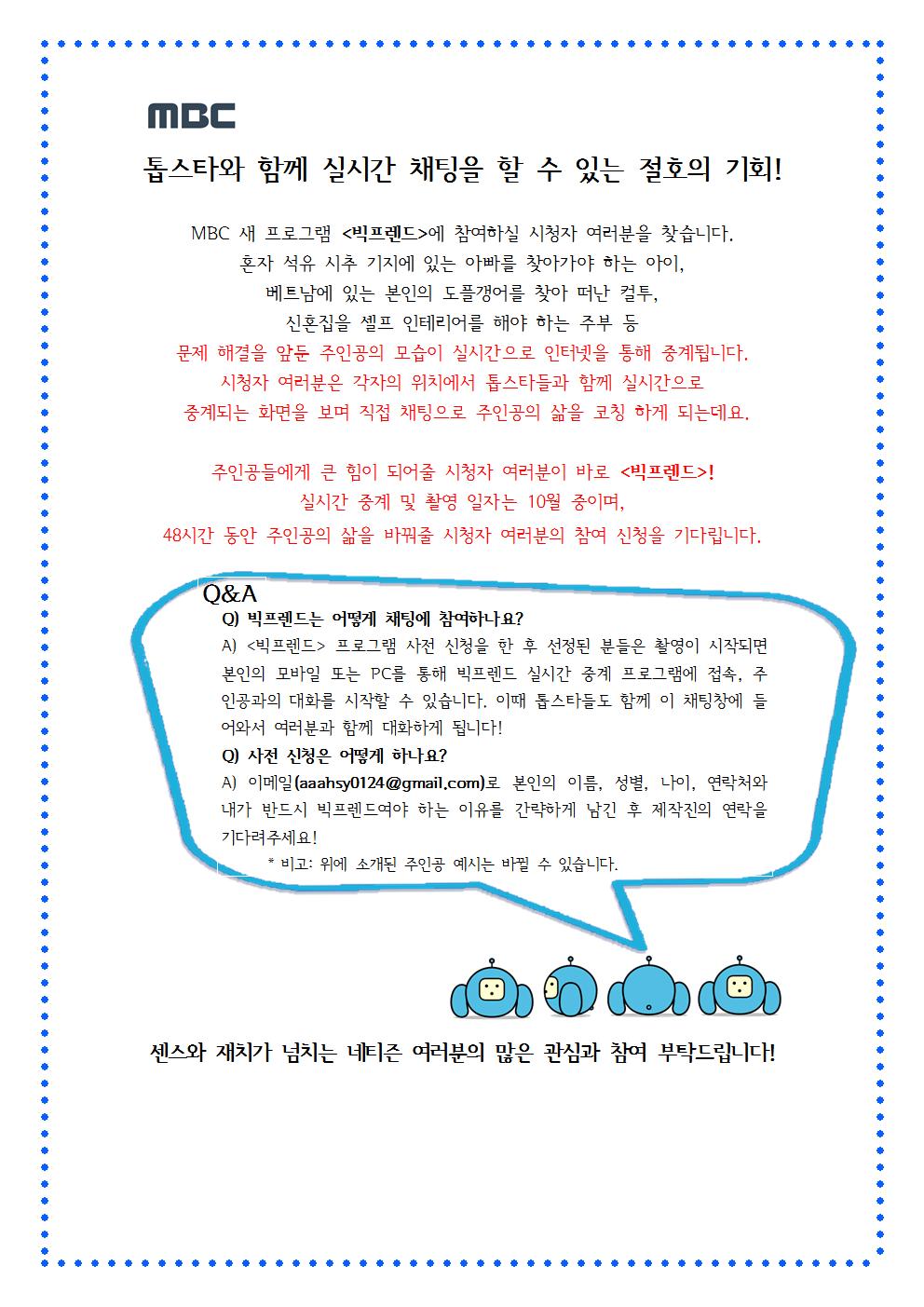 MBC

톱스타와 함께 실시간 채팅을 할 수 있는 절호의 기회!

MBC 새 프로그램 <빅프렌드>에 참여하실 시청자 여러분을 찾습니다.
혼자 석유 시추 기지에 있는 아빠를 찾아가야 하는 아이,
베트남에 있는 본인의 도플갱어를 찾아 떠난 컬투,
신혼집을 셀프 인테리어를 해야 하는 주부 등
문제 해결을 앞둔 주인공의 모습이 실시간으로 인터넷을 통해 중계됩니다.
시청자 여러분은 각자의 위치에서 톱스타들과 함께 실시간으로
중계되는 화면을 보며 직접 채팅으로 주인공의 삶을 코칭 하게 되는데요.

주인공들에게 큰 힘이 되어줄 시청자 여러분이 바로 <빅프렌드>!
실시간 중계 및 촬영 일자는 10월 중이며,
48시간 동안 주인공의 삶을 바꿔줄 시청자 여러분의 참여 신청을 기다립니다.

Q&A
Q) 빅프렌드는 어떻게 채팅에 참여하나요?
A) <빅프렌드> 프로그램 사전 신청을 한 후 선정된 분들은 촬영이 시작되면 본인의 모바일 또는 PC를 통해 빅프렌드 실시간 중계 프로그램에 접속, 주인공과의 대화를 시작할 수 있습니다. 이때 톱스타들도 함께 이 채팅창에 들어와서 여러분과 함께 대화하게 됩니다!
Q) 사전 신청은 어떻게 하나요?
A) 이메일(aaahsy0124@gmail.com)로 본인의 이름, 성별, 나이, 연락처와 내가 반드시 빅프렌드여야 하는 이유를 간략하게 남긴 후 제작진의 연락을 기다려주세요!
* 비고: 위에 소개된 주인공 예시는 바뀔 수 있습니다.

센스와 재치가 넘치는 네티즌 여러분의 많은 관심과 참여 부탁드립니다!